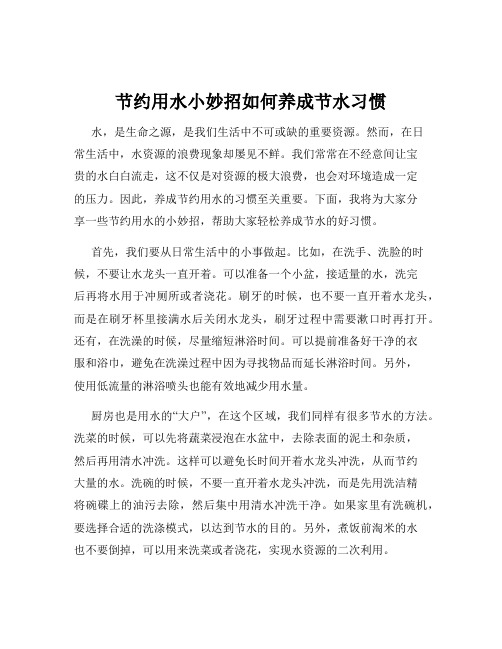 节约用水小妙招如何养成节水习惯

水，是生命之源，是我们生活中不可或缺的重要资源。然而，在日常生活中，水资源的浪费现象却屡见不鲜。我们常常在不经意间让宝贵的水白白流走，这不仅是对资源的极大浪费，也会对环境造成一定的压力。因此，养成节约用水的习惯至关重要。下面，我将为大家分享一些节约用水的小妙招，帮助大家轻松养成节水的好习惯。

首先，我们要从日常生活中的小事做起。比如，在洗手、洗脸的时候，不要让水龙头一直开着。可以准备一个小盆，接适量的水，洗完后再将水用于冲厕所或者浇花。刷牙的时候，也不要一直开着水龙头，而是在刷牙杯里接满水后关闭水龙头，刷牙过程中需要漱口时再打开。还有，在洗澡的时候，尽量缩短淋浴时间。可以提前准备好干净的衣服和浴巾，避免在洗澡过程中因为寻找物品而延长淋浴时间。另外，使用低流量的淋浴喷头也能有效地减少用水量。

厨房也是用水的“大户”，在这个区域，我们同样有很多节水的方法。洗菜的时候，可以先将蔬菜浸泡在水盆中，去除表面的泥土和杂质，然后再用清水冲洗。这样可以避免长时间开着水龙头冲洗，从而节约大量的水。洗碗的时候，不要一直开着水龙头冲洗，而是先用洗洁精将碗碟上的油污去除，然后集中用清水冲洗干净。如果家里有洗碗机，要选择合适的洗涤模式，以达到节水的目的。另外，煮饭前淘米的水也不要倒掉，可以用来洗菜或者浇花，实现水资源的二次利用。